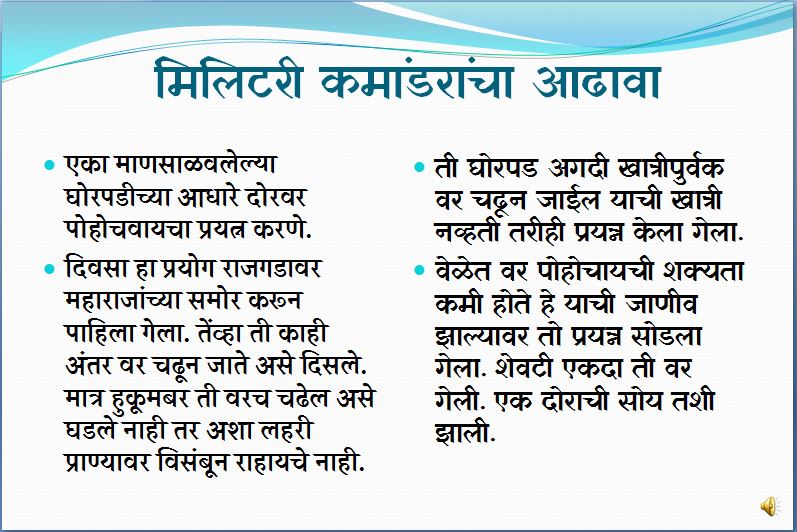 मिलिटरी कमांडरांचा आढावा

• एका माणसाळवलेल्या घोरपडीच्या आधारे दोरवर पोहोचवायचा प्रयत्न करणे.

• दिवसा हा प्रयोग राजगडावर महाराजांच्या समोर करून पाहिला गेला. तेंव्हा ती काही अंतर वर चढून जाते असे दिसले. मात्र हुकूमबर ती वरच चढेल असे घडले नाही तर अशा लहरी प्राण्यावर विसंबून राहायचे नाही.

• ती घोरपड अगदी खात्रीपुर्वक वर चढून जाईल याची खात्री नव्हती तरीही प्रयत्न केला गेला.

• वेळेत वर पोहोचायची शक्यता कमी होते हे याची जाणीव झाल्यावर तो प्रयत्न सोडला गेला. शेवटी एकदा ती वर गेली. एक दोराची सोय तशी झाली.